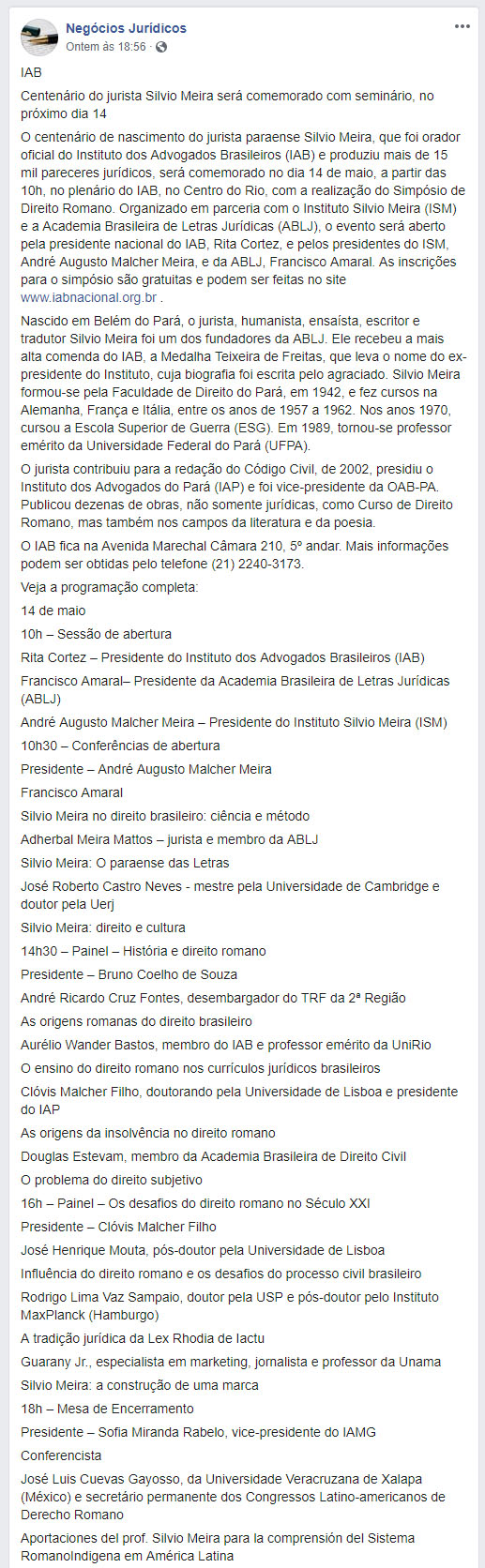 Negócios Jurídicos
Ontem às 18:56 ·

IAB

Centenário do jurista Silvio Meira será comemorado com seminário, no próximo dia 14

O centenário de nascimento do jurista paraense Silvio Meira, que foi orador oficial do Instituto dos Advogados Brasileiros (IAB) e produziu mais de 15 mil pareceres jurídicos, será comemorado no dia 14 de maio, a partir das 10h, no plenário do IAB, no Centro do Rio, com a realização do Simpósio de Direito Romano. Organizado em parceria com o Instituto Silvio Meira (ISM) e a Academia Brasileira de Letras Jurídicas (ABLJ), o evento será aberto pela presidente nacional do IAB, Rita Cortez, e pelos presidentes do ISM, André Augusto Malcher Meira, e da ABLJ, Francisco Amaral. As inscrições para o simpósio são gratuitas e podem ser feitas no site www.iabnacional.org.br .

Nascido em Belém do Pará, o jurista, humanista, ensaísta, escritor e tradutor Silvio Meira foi um dos fundadores da ABLJ. Ele recebeu a mais alta comenda do IAB, a Medalha Teixeira de Freitas, que leva o nome do ex-presidente do Instituto, cuja biografia foi escrita pelo agraciado. Silvio Meira formou-se pela Faculdade de Direito do Pará, em 1942, e fez cursos na Alemanha, França e Itália, entre os anos de 1957 a 1962. Nos anos 1970, cursou a Escola Superior de Guerra (ESG). Em 1989, tornou-se professor emérito da Universidade Federal do Pará (UFPA).

O jurista contribuiu para a redação do Código Civil, de 2002, presidiu o Instituto dos Advogados do Pará (IAP) e foi vice-presidente da OAB-PA. Publicou dezenas de obras, não somente jurídicas, como Curso de Direito Romano, mas também nos campos da literatura e da poesia.

O IAB fica na Avenida Marechal Câmara 210, 5º andar. Mais informações podem ser obtidas pelo telefone (21) 2240-3173.

Veja a programação completa:

14 de maio

10h – Sessão de abertura

Rita Cortez – Presidente do Instituto dos Advogados Brasileiros (IAB)

Francisco Amaral– Presidente da Academia Brasileira de Letras Jurídicas (ABLJ)

André Augusto Malcher Meira – Presidente do Instituto Silvio Meira (ISM)

10h30 – Conferências de abertura

Presidente – André Augusto Malcher Meira

Francisco Amaral

Silvio Meira no direito brasileiro: ciência e método

Adherbal Meira Mattos – jurista e membro da ABLJ

Silvio Meira: O paraense das Letras

José Roberto Castro Neves - mestre pela Universidade de Cambridge e doutor pela Uerj

Silvio Meira: direito e cultura

14h30 – Painel – História e direito romano

Presidente – Bruno Coelho de Souza

André Ricardo Cruz Fontes, desembargador do TRF da 2ª Região

As origens romanas do direito brasileiro

Aurélio Wander Bastos, membro do IAB e professor emérito da UniRio

O ensino do direito romano nos currículos jurídicos brasileiros

Clóvis Malcher Filho, doutorando pela Universidade de Lisboa e presidente do IAP

As origens da insolvência no direito romano

Douglas Estevam, membro da Academia Brasileira de Direito Civil

O problema do direito subjetivo

16h – Painel – Os desafios do direito romano no Século XXI

Presidente – Clóvis Malcher Filho

José Henrique Mouta, pós-doutor pela Universidade de Lisboa

Influência do direito romano e os desafios do processo civil brasileiro

Rodrigo Lima Vaz Sampaio, doutor pela USP e pós-doutor pelo Instituto MaxPlanck (Hamburgo)

A tradição jurídica da Lex Rhodia de Iactu

Guarany Jr., especialista em marketing, jornalista e professor da Unama

Silvio Meira: a construção de uma marca

18h – Mesa de Encerramento

Presidente – Sofia Miranda Rabelo, vice-presidente do IAMG

Conferencista

José Luis Cuevas Gayosso, da Universidade Veracruzana de Xalapa (México) e secretário permanente dos Congressos Latino-americanos de Derecho Romano

Aportaciones del prof. Silvio Meira para la comprensión del Sistema RomanoIndigena em América Latina